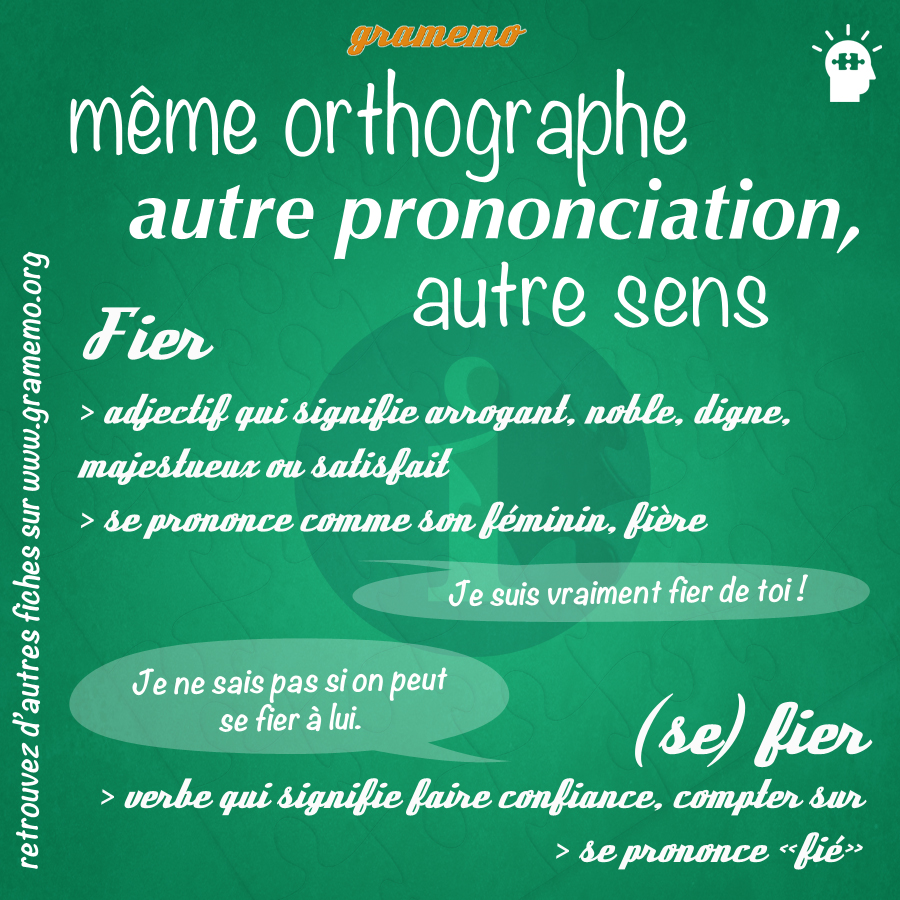 gramemo

même orthographe
autre prononciation,
autre sens

Fier

> adjectif qui signifie arrogant, noble, digne, majestueux ou satisfait

> se prononce comme son féminin, fière

Je suis vraiment fier de toi !

Je ne sais pas si on peut se fier à lui.

(se) fier

> verbe qui signifie faire confiance, compter sur

> se prononce «fié»

retrouvez d'autres fiches sur www.gramemo.org